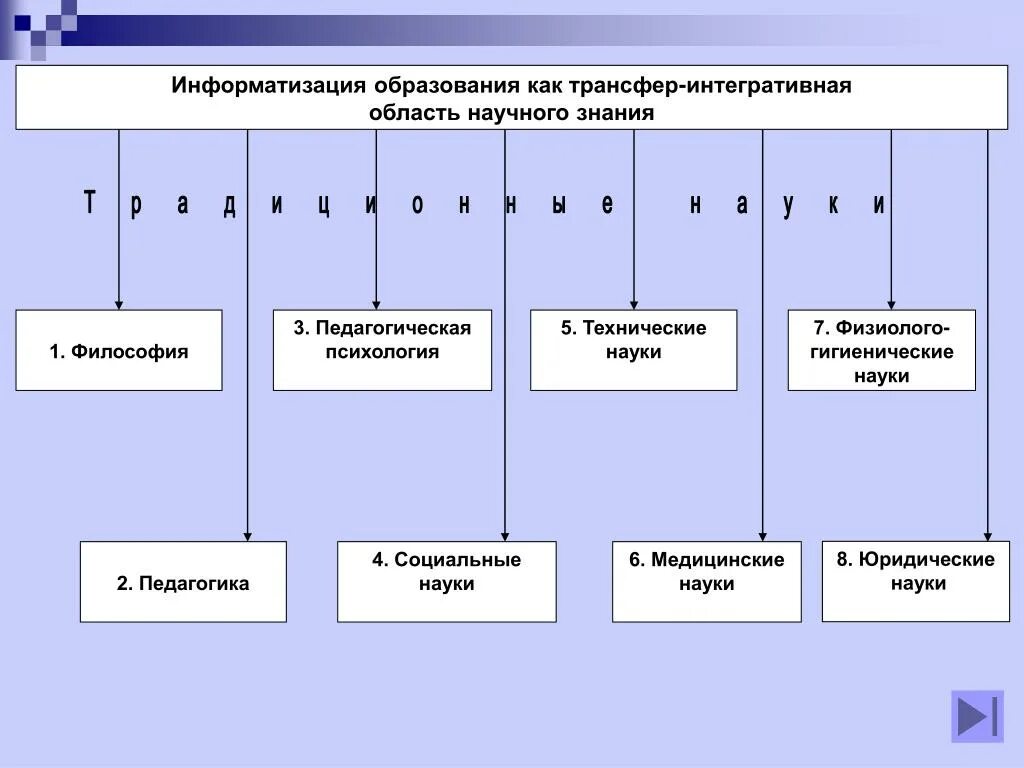 Информатизация образования как трансфер-интегративная область научного знания

Т р а д и ц и о н н ы е   н а у к и

1. Философия

3. Педагогическая психология

5. Технические науки

7. Физиолого-гигиенические науки

2. Педагогика

4. Социальные науки

6. Медицинские науки

8. Юридические науки